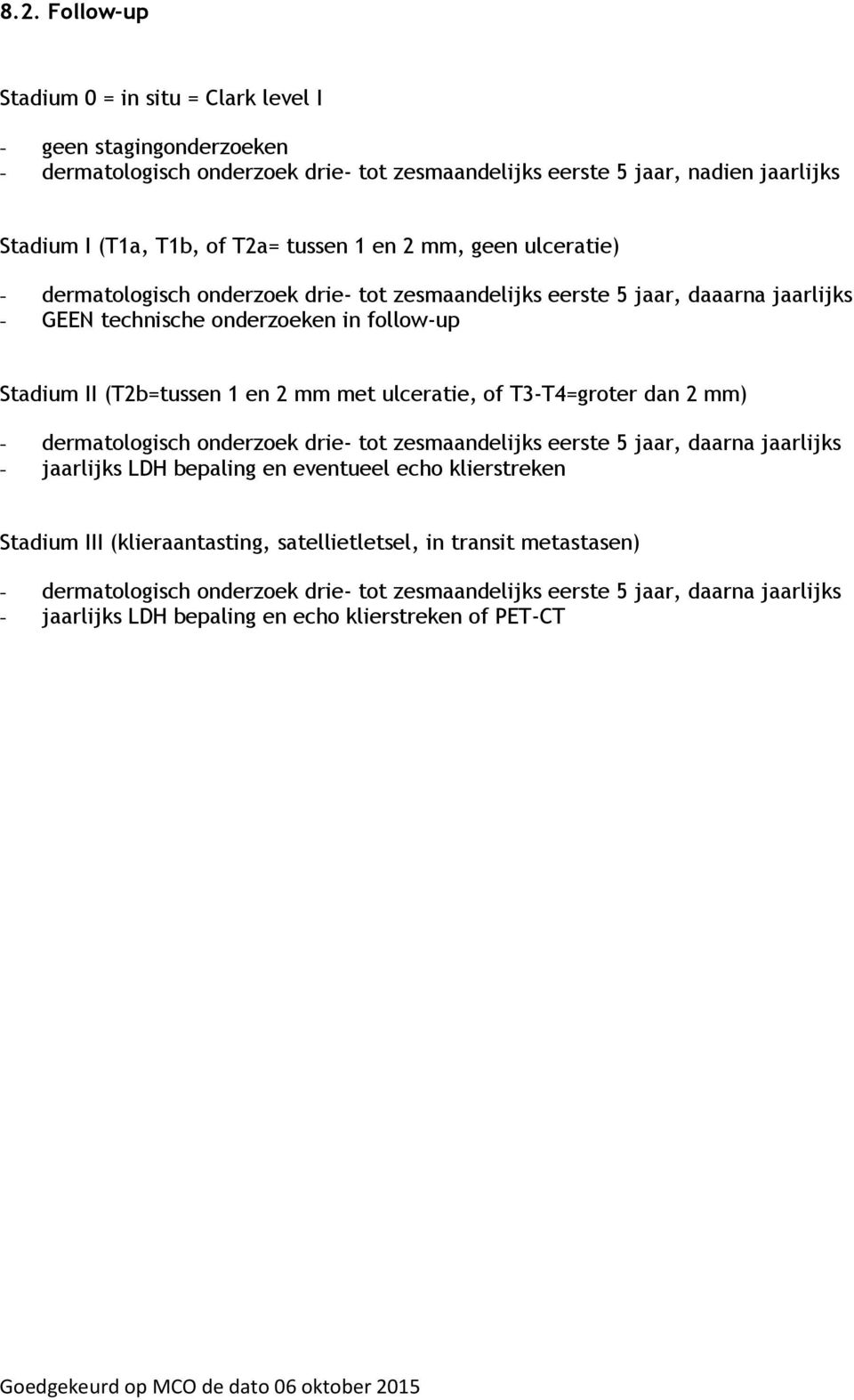 8.2. Follow-up

Stadium 0 = in situ = Clark level I

- geen stagingonderzoeken
- dermatologisch onderzoek drie- tot zesmaandelijks eerste 5 jaar, nadien jaarlijks

Stadium I (T1a, T1b, of T2a= tussen 1 en 2 mm, geen ulceratie)

- dermatologisch onderzoek drie- tot zesmaandelijks eerste 5 jaar, daaarna jaarlijks
- GEEN technische onderzoeken in follow-up

Stadium II (T2b=tussen 1 en 2 mm met ulceratie, of T3-T4=groter dan 2 mm)

- dermatologisch onderzoek drie- tot zesmaandelijks eerste 5 jaar, daarna jaarlijks
- jaarlijks LDH bepaling en eventueel echo klierstreken

Stadium III (klieraantasting, satellietletsel, in transit metastasen)

- dermatologisch onderzoek drie- tot zesmaandelijks eerste 5 jaar, daarna jaarlijks
- jaarlijks LDH bepaling en echo klierstreken of PET-CT

Goedgekeurd op MCO de dato 06 oktober 2015